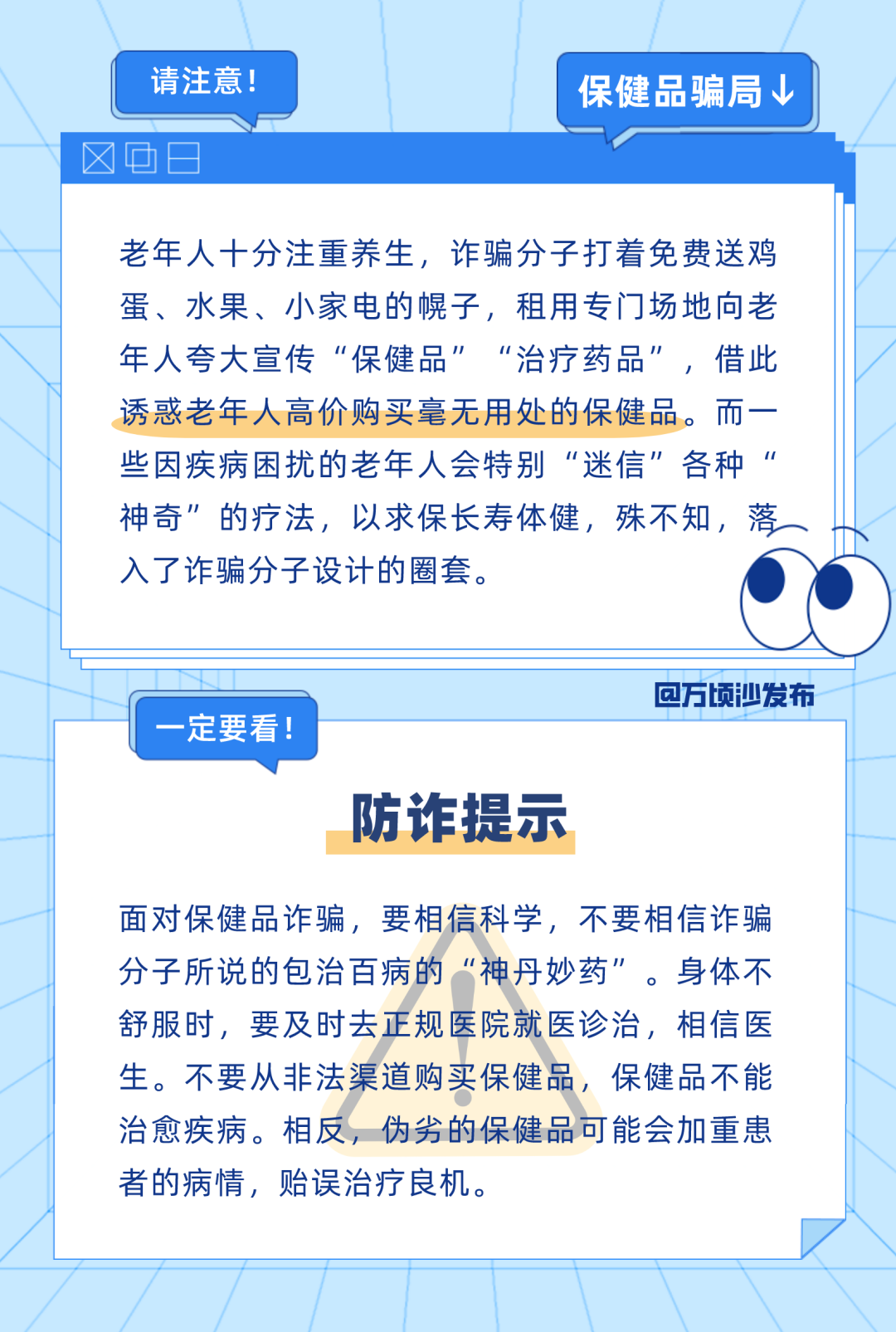 请注意！

保健品骗局↓

老年人十分注重养生，诈骗分子打着免费送鸡蛋、水果、小家电的幌子，租用专门场地向老年人夸大宣传“保健品”“治疗药品”，借此诱惑老年人高价购买毫无用处的保健品。而一些因疾病困扰的老年人会特别“迷信”各种“神奇”的疗法，以求保长寿体健，殊不知，落入了诈骗分子设计的圈套。

@万顷沙发布

一定要看！

防诈提示

面对保健品诈骗，要相信科学，不要相信诈骗分子所说的包治百病的“神丹妙药”。身体不舒服时，要及时去正规医院就医诊治，相信医生。不要从非法渠道购买保健品，保健品不能治愈疾病。相反，伪劣的保健品可能会加重患者的病情，贻误治疗良机。